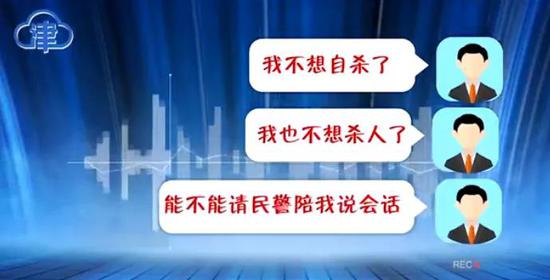 津

我不想自杀了

我也不想杀人了

能不能请民警陪我说会话

REC